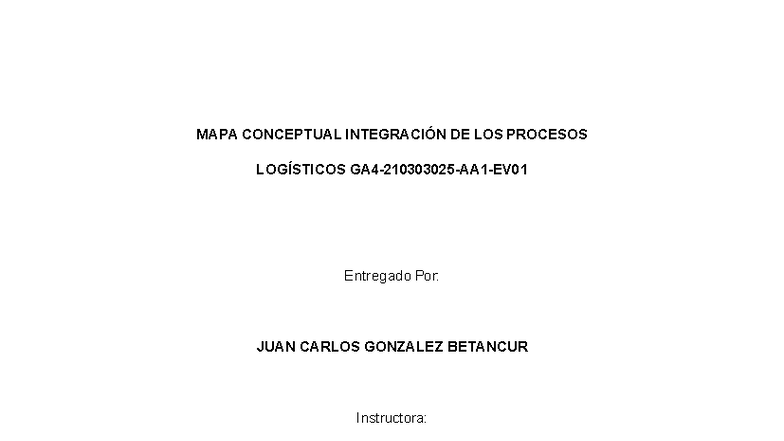 MAPA CONCEPTUAL INTEGRACIÓN DE LOS PROCESOS

LOGÍSTICOS GA4-210303025-AA1-EV01

Entregado Por:

JUAN CARLOS GONZALEZ BETANCUR

Instructora: